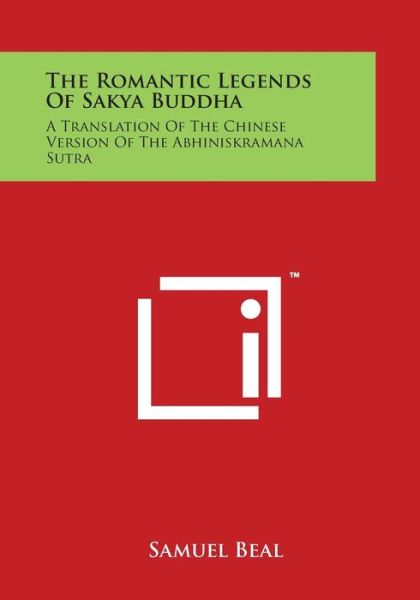 The Romantic Legends Of Sakya Buddha

A Translation Of The Chinese Version Of The Abhiniskramana Sutra

™

Samuel Beal